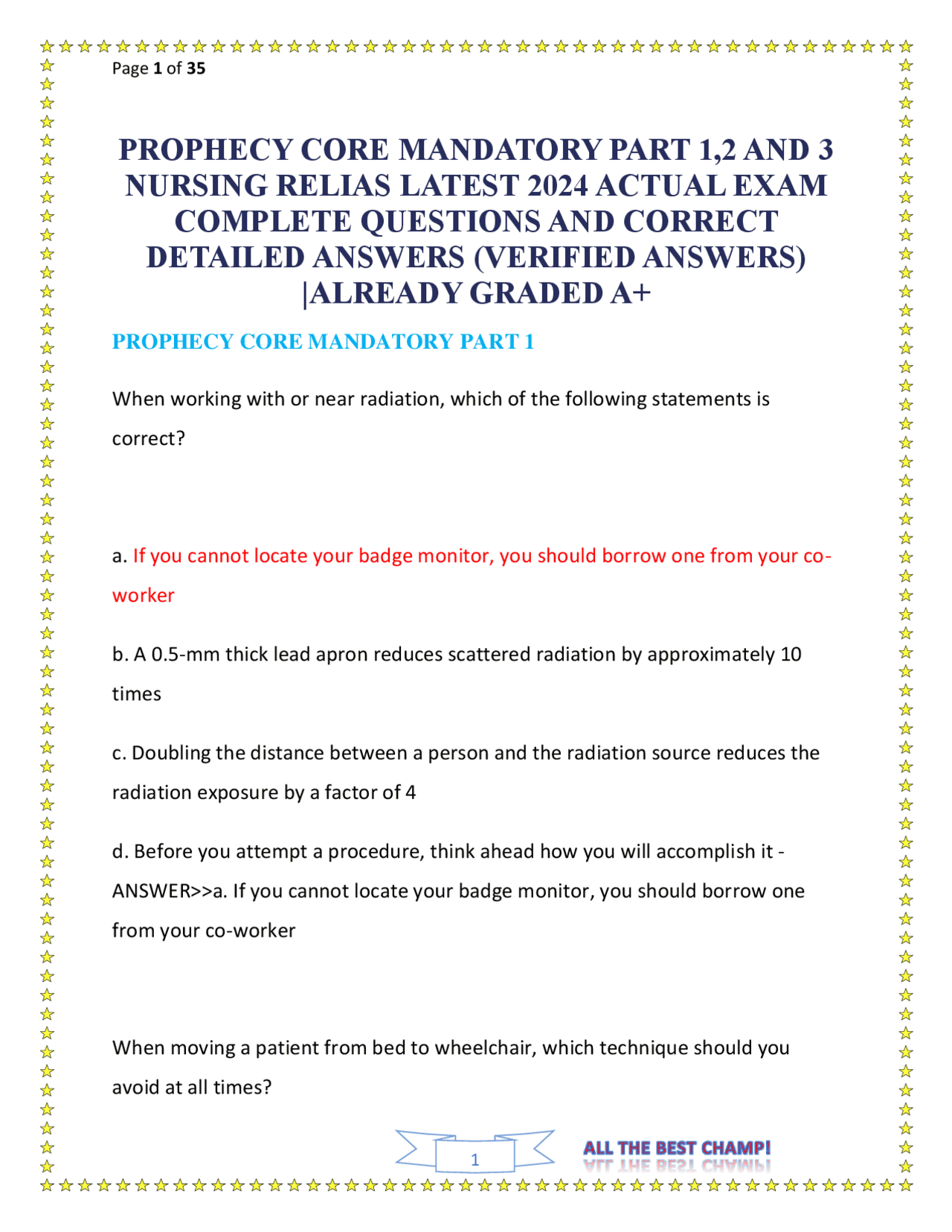 Page 1 of 35

PROPHECY CORE MANDATORY PART 1,2 AND 3 NURSING RELIAS LATEST 2024 ACTUAL EXAM COMPLETE QUESTIONS AND CORRECT DETAILED ANSWERS (VERIFIED ANSWERS) |ALREADY GRADED A+

PROPHECY CORE MANDATORY PART 1

When working with or near radiation, which of the following statements is correct?

a. If you cannot locate your badge monitor, you should borrow one from your co-worker

b. A 0.5-mm thick lead apron reduces scattered radiation by approximately 10 times

c. Doubling the distance between a person and the radiation source reduces the radiation exposure by a factor of 4

d. Before you attempt a procedure, think ahead how you will accomplish it - ANSWER>>a. If you cannot locate your badge monitor, you should borrow one from your co-worker

When moving a patient from bed to wheelchair, which technique should you avoid at all times?

1

ALL THE BEST CHAMP!